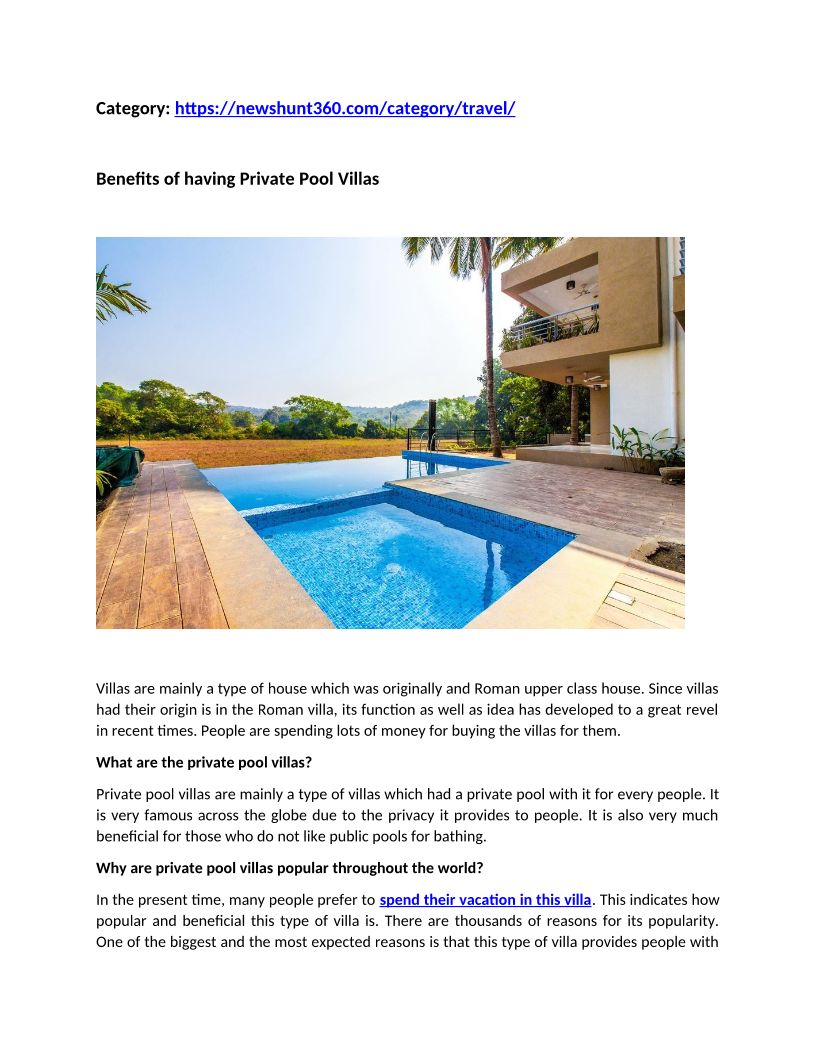 Category: https://newshunt360.com/category/travel/

Benefits of having Private Pool Villas

Villas are mainly a type of house which was originally and Roman upper class house. Since villas had their origin is in the Roman villa, its function as well as idea has developed to a great revel in recent times. People are spending lots of money for buying the villas for them.

What are the private pool villas?

Private pool villas are mainly a type of villas which had a private pool with it for every people. It is very famous across the globe due to the privacy it provides to people. It is also very much beneficial for those who do not like public pools for bathing.

Why are private pool villas popular throughout the world?

In the present time, many people prefer to spend their vacation in this villa. This indicates how popular and beneficial this type of villa is. There are thousands of reasons for its popularity. One of the biggest and the most expected reasons is that this type of villa provides people with